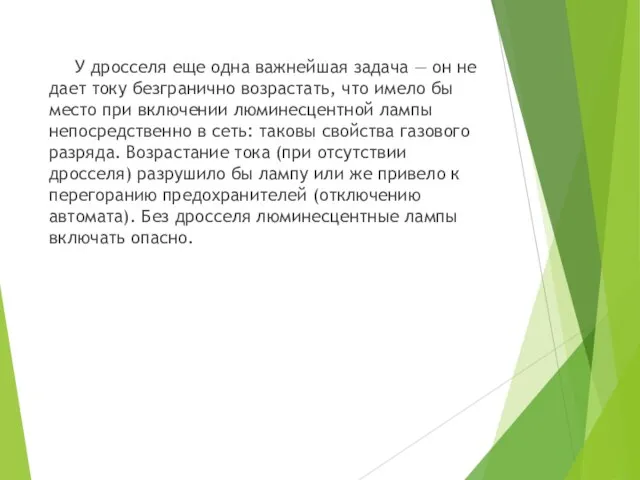 У дросселя еще одна важнейшая задача — он не дает току безгранично возрастать, что имело бы место при включении люминесцентной лампы непосредственно в сеть: таковы свойства газового разряда. Возрастание тока (при отсутствии дросселя) разрушило бы лампу или же привело к перегоранию предохранителей (отключению автомата). Без дросселя люминесцентные лампы включать опасно.